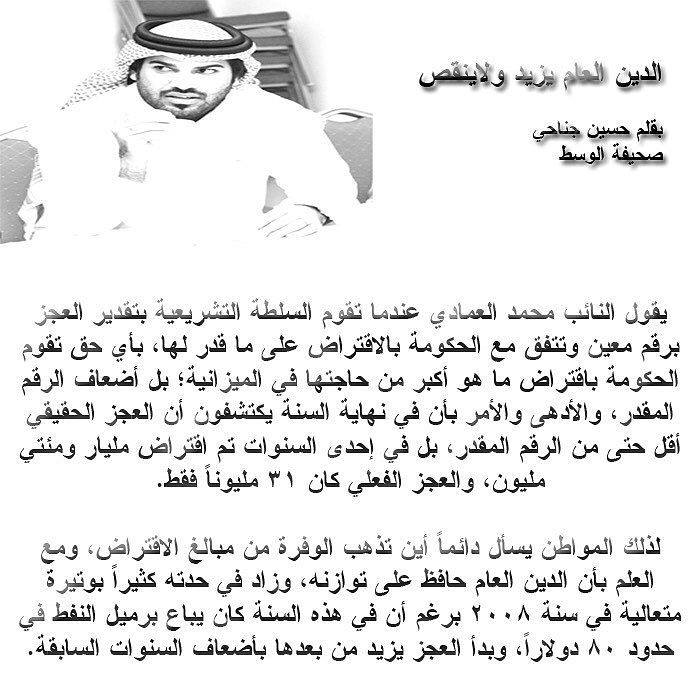 الدين العام يزيد ولاينقص

بقلم حسين جناحي
صحيفة الوسط

يقول النائب محمد العمادي عندما تقوم السلطة التشريعية بتقدير العجز برقم معين وتتفق مع الحكومة بالاقتراض على ما قدر لها، بأي حق تقوم الحكومة باقتراض ما هو أكبر من حاجتها في الميزانية؛ بل أضعاف الرقم المقدر، والأدهى والأمر بأن في نهاية السنة يكتشفون أن العجز الحقيقي أقل حتى من الرقم المقدر، بل في إحدى السنوات تم اقتراض مليار ومئتي مليون، والعجز الفعلي كان ٣١ مليوناً فقط.

لذلك المواطن يسأل دائماً أين تذهب الوفرة من مبالغ الاقتراض، ومع العلم بأن الدين العام حافظ على توازنه، وزاد في حدته كثيراً بوتيرة متعالية في سنة ٢٠٠٨ برغم أن في هذه السنة كان يباع برميل النفط في حدود ٨٠ دولاراً، وبدأ العجز يزيد من بعدها بأضعاف السنوات السابقة.